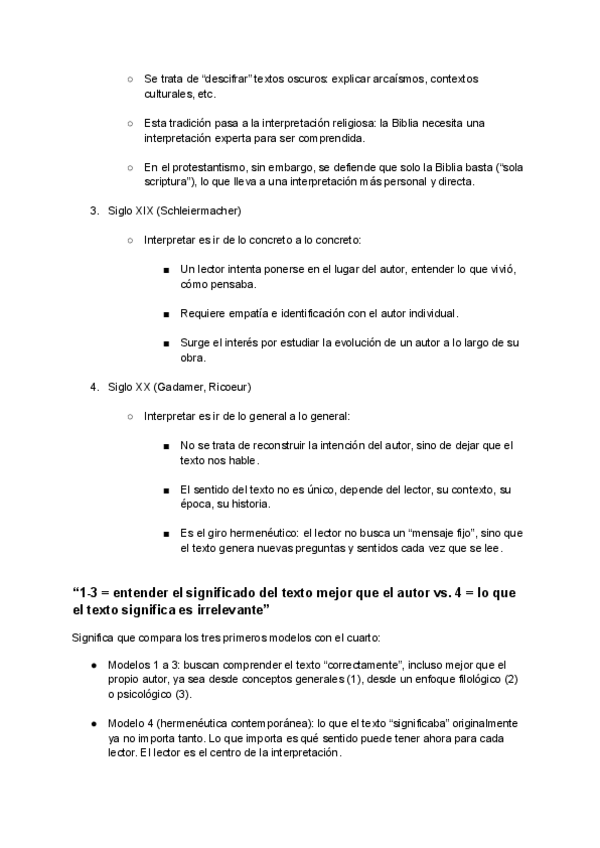 ○ Se trata de “descifrar” textos oscuros: explicar arcaísmos, contextos culturales, etc.

○ Esta tradición pasa a la interpretación religiosa: la Biblia necesita una interpretación experta para ser comprendida.

○ En el protestantismo, sin embargo, se defiende que solo la Biblia basta (“sola scriptura”), lo que lleva a una interpretación más personal y directa.

3. Siglo XIX (Schleiermacher)

○ Interpretar es ir de lo concreto a lo concreto:

■ Un lector intenta ponerse en el lugar del autor, entender lo que vivió, cómo pensaba.

■ Requiere empatía e identificación con el autor individual.

■ Surge el interés por estudiar la evolución de un autor a lo largo de su obra.

4. Siglo XX (Gadamer, Ricoeur)

○ Interpretar es ir de lo general a lo general:

■ No se trata de reconstruir la intención del autor, sino de dejar que el texto nos hable.

■ El sentido del texto no es único, depende del lector, su contexto, su época, su historia.

■ Es el giro hermenéutico: el lector no busca un “mensaje fijo”, sino que el texto genera nuevas preguntas y sentidos cada vez que se lee.

“1-3 = entender el significado del texto mejor que el autor vs. 4 = lo que el texto significa es irrelevante”

Significa que compara los tres primeros modelos con el cuarto:

● Modelos 1 a 3: buscan comprender el texto “correctamente”, incluso mejor que el propio autor, ya sea desde conceptos generales (1), desde un enfoque filológico (2) o psicológico (3).

● Modelo 4 (hermenéutica contemporánea): lo que el texto “significaba” originalmente ya no importa tanto. Lo que importa es qué sentido puede tener ahora para cada lector. El lector es el centro de la interpretación.